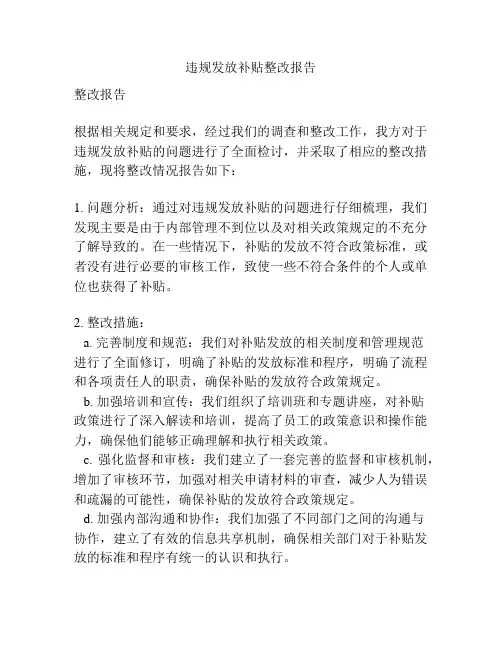 违规发放补贴整改报告

整改报告

根据相关规定和要求，经过我们的调查和整改工作，我方对于违规发放补贴的问题进行了全面检讨，并采取了相应的整改措施，现将整改情况报告如下：

1. 问题分析：通过对违规发放补贴的问题进行仔细梳理，我们发现主要是由于内部管理不到位以及对相关政策规定的不充分了解导致的。在一些情况下，补贴的发放不符合政策标准，或者没有进行必要的审核工作，致使一些不符合条件的个人或单位也获得了补贴。

2. 整改措施：
a. 完善制度和规范：我们对补贴发放的相关制度和管理规范进行了全面修订，明确了补贴的发放标准和程序，明确了流程和各项责任人的职责，确保补贴的发放符合政策规定。
b. 加强培训和宣传：我们组织了培训班和专题讲座，对补贴政策进行了深入解读和培训，提高了员工的政策意识和操作能力，确保他们能够正确理解和执行相关政策。
c. 强化监督和审核：我们建立了一套完善的监督和审核机制，增加了审核环节，加强对相关申请材料的审查，减少人为错误和疏漏的可能性，确保补贴的发放符合政策规定。
d. 加强内部沟通和协作：我们加强了不同部门之间的沟通与协作，建立了有效的信息共享机制，确保相关部门对于补贴发放的标准和程序有统一的认识和执行。